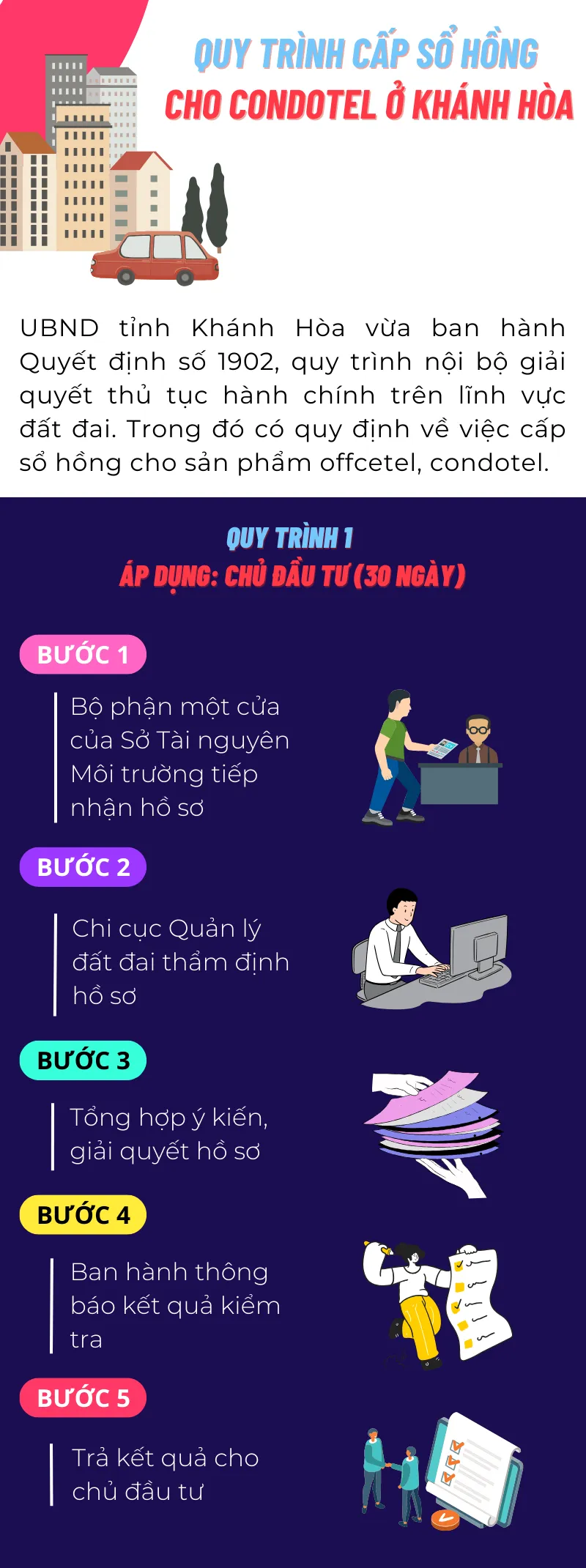 QUY TRÌNH CẤP SỔ HỒNG
CHO CONDOTEL Ở KHÁNH HÒA

UBND tỉnh Khánh Hòa vừa ban hành Quyết định số 1902, quy trình nội bộ giải quyết thủ tục hành chính trên lĩnh vực đất đai. Trong đó có quy định về việc cấp sổ hồng cho sản phẩm offcetel, condotel.

QUY TRÌNH 1
ÁP DỤNG: CHỦ ĐẦU TƯ (30 NGÀY)

BƯỚC 1
Bộ phận một cửa của Sở Tài nguyên Môi trường tiếp nhận hồ sơ

BƯỚC 2
Chi cục Quản lý đất đai thẩm định hồ sơ

BƯỚC 3
Tổng hợp ý kiến, giải quyết hồ sơ

BƯỚC 4
Ban hành thông báo kết quả kiểm tra

BƯỚC 5
Trả kết quả cho chủ đầu tư